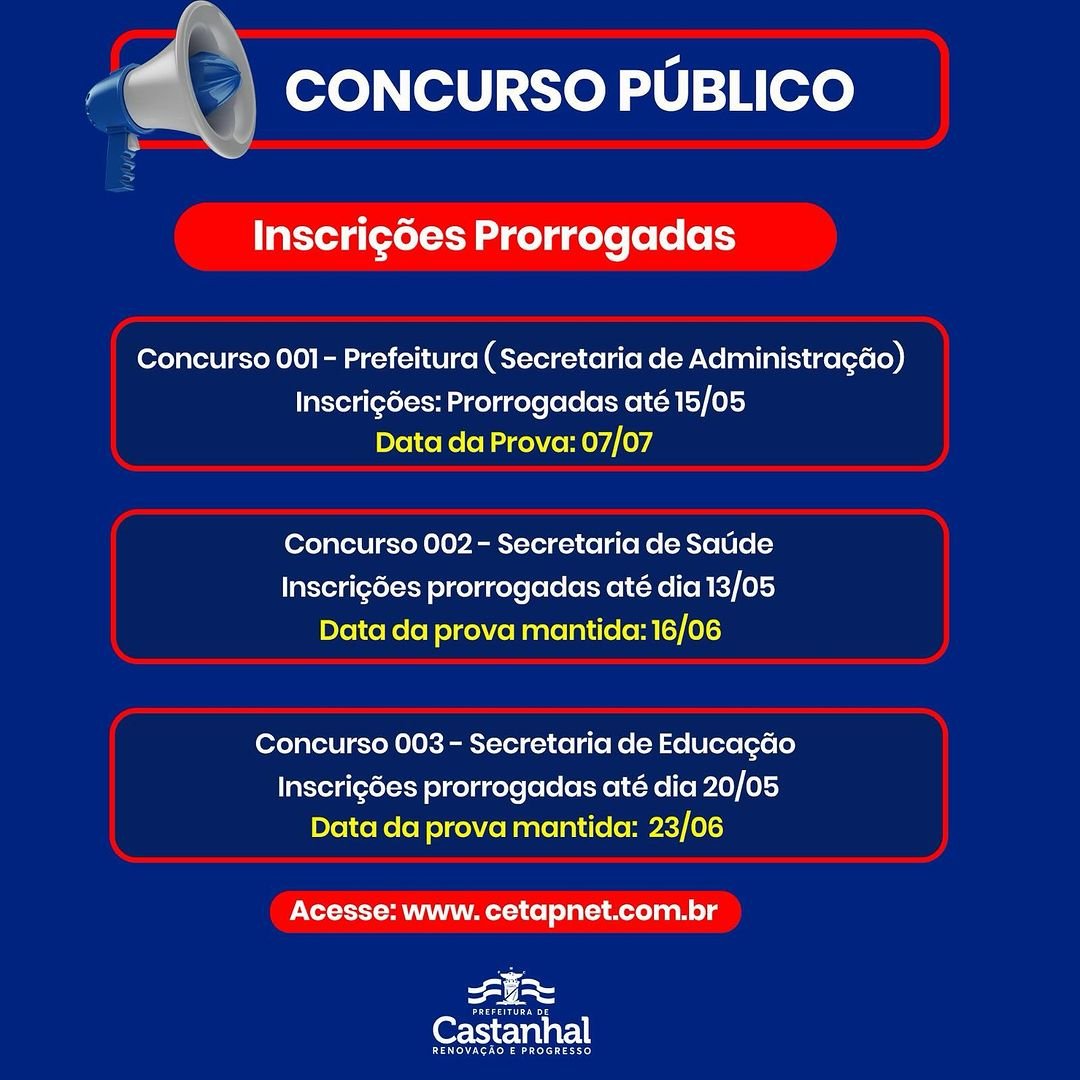 CONCURSO PÚBLICO

Inscrições Prorrogadas

Concurso 001 - Prefeitura ( Secretaria de Administração)
Inscrições: Prorrogadas até 15/05
Data da Prova: 07/07

Concurso 002 - Secretaria de Saúde
Inscrições prorrogadas até dia 13/05
Data da prova mantida: 16/06

Concurso 003 - Secretaria de Educação
Inscrições prorrogadas até dia 20/05
Data da prova mantida: 23/06

Acesse: www. cetapnet.com.br

PREFEITURA DE
Castanhal
RENOVAÇÃO E PROGRESSO